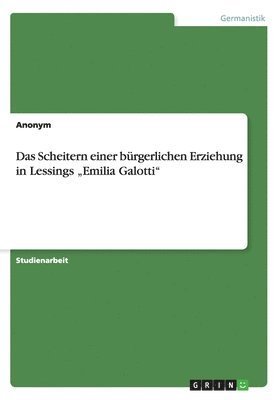 Germanistik

Anonym

Das Scheitern einer bürgerlichen Erziehung in Lessings „Emilia Galotti“

Studienarbeit

GRIN